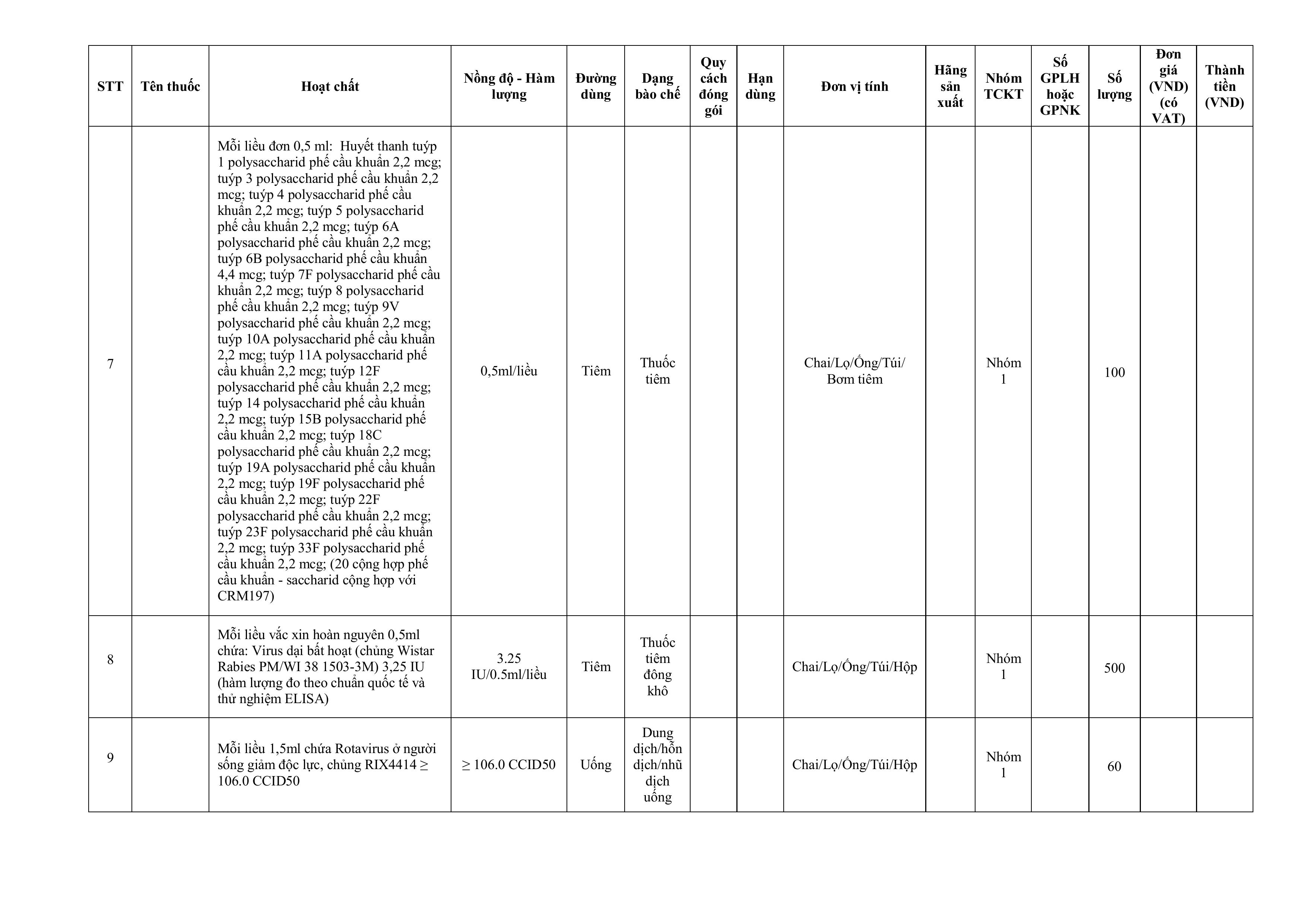 | STT | Tên thuốc | Hoạt chất | Nồng độ - Hàm lượng | Đường dùng | Dạng bào chế | Quy cách đóng gói | Hạn dùng | Đơn vị tính | Hãng sản xuất | Nhóm TCKT | Số GPLH hoặc GPNK | Số lượng | Đơn giá (VND) (có VAT) | Thành tiền (VND) |
|---|---|---|---|---|---|---|---|---|---|---|---|---|---|---|
| 7 | | Mỗi liều đơn 0,5 ml: Huyết thanh tuýp 1 polysaccharid phế cầu khuẩn 2,2 mcg; tuýp 3 polysaccharid phế cầu khuẩn 2,2 mcg; tuýp 4 polysaccharid phế cầu khuẩn 2,2 mcg; tuýp 5 polysaccharid phế cầu khuẩn 2,2 mcg; tuýp 6A polysaccharid phế cầu khuẩn 2,2 mcg; tuýp 6B polysaccharid phế cầu khuẩn 4,4 mcg; tuýp 7F polysaccharid phế cầu khuẩn 2,2 mcg; tuýp 8 polysaccharid phế cầu khuẩn 2,2 mcg; tuýp 9V polysaccharid phế cầu khuẩn 2,2 mcg; tuýp 10A polysaccharid phế cầu khuẩn 2,2 mcg; tuýp 11A polysaccharid phế cầu khuẩn 2,2 mcg; tuýp 12F polysaccharid phế cầu khuẩn 2,2 mcg; tuýp 14 polysaccharid phế cầu khuẩn 2,2 mcg; tuýp 15B polysaccharid phế cầu khuẩn 2,2 mcg; tuýp 18C polysaccharid phế cầu khuẩn 2,2 mcg; tuýp 19A polysaccharid phế cầu khuẩn 2,2 mcg; tuýp 19F polysaccharid phế cầu khuẩn 2,2 mcg; tuýp 22F polysaccharid phế cầu khuẩn 2,2 mcg; tuýp 23F polysaccharid phế cầu khuẩn 2,2 mcg; tuýp 33F polysaccharid phế cầu khuẩn 2,2 mcg; (20 cộng hợp phế cầu khuẩn - saccharid cộng hợp với CRM197) | 0,5ml/liều | Tiêm | Thuốc tiêm | | | Chai/Lọ/Ống/Túi/ Bơm tiêm | | Nhóm 1 | | 100 | | |
| 8 | | Mỗi liều vắc xin hoàn nguyên 0,5ml chứa: Virus dại bất hoạt (chủng Wistar Rabies PM/WI 38 1503-3M) 3,25 IU (hàm lượng đo theo chuẩn quốc tế và thử nghiệm ELISA) | 3.25 IU/0.5ml/liều | Tiêm | Thuốc tiêm đông khô | | | Chai/Lọ/Ống/Túi/Hộp | | Nhóm 1 | | 500 | | |
| 9 | | Mỗi liều 1,5ml chứa Rotavirus ở người sống giảm độc lực, chủng RIX4414 ≥ 106.0 CCID50 | ≥ 106.0 CCID50 | Uống | Dung dịch/hỗn dịch/nhũ dịch uống | | | Chai/Lọ/Ống/Túi/Hộp | | Nhóm 1 | | 60 | | |